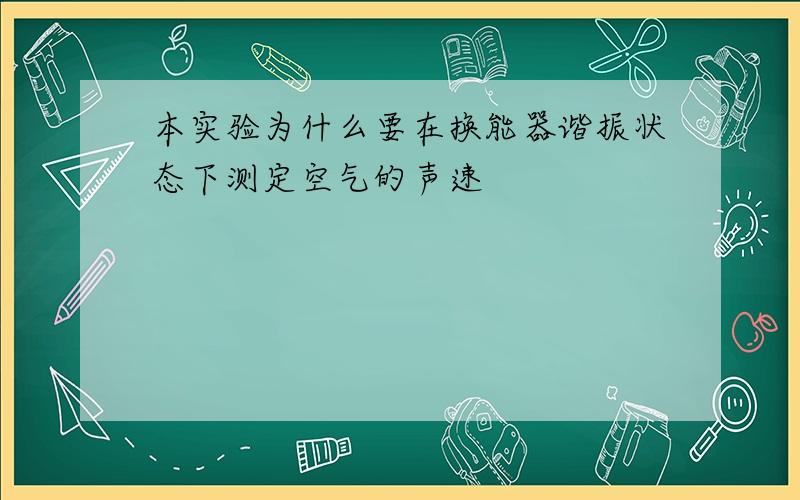 本实验为什么要在换能器谐振状态下测定空气的声速